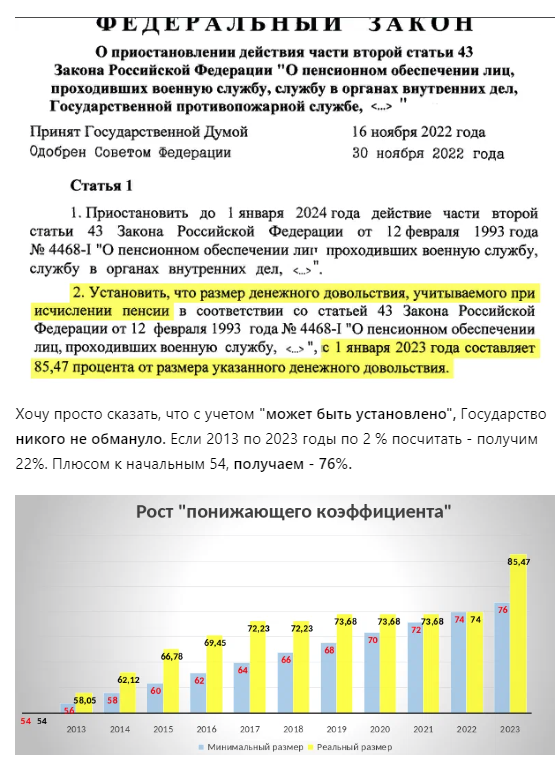 ФЕДЕРАЛЬНЫЙ ЗАКОН

О приостановлении действия части второй статьи 43 Закона Российской Федерации "О пенсионном обеспечении лиц, проходивших военную службу, службу в органах внутренних дел, Государственной противопожарной службе, <...> "

Принят Государственной Думой 16 ноября 2022 года
Одобрен Советом Федерации 30 ноября 2022 года

Статья 1

1. Приостановить до 1 января 2024 года действие части второй статьи 43 Закона Российской Федерации от 12 февраля 1993 года № 4468-I "О пенсионном обеспечении лиц проходивших военную службу, службу в органах внутренних дел, <...>".

2. Установить, что размер денежного довольствия, учитываемого при исчислении пенсии в соответствии со статьей 43 Закона Российской Федерации от 12 февраля 1993 года № 4468-I "О пенсионном обеспечении лиц, проходивших военную службу, <...>", с 1 января 2023 года составляет 85,47 процента от размера указанного денежного довольствия.

Хочу просто сказать, что с учетом "может быть установлено", Государство никого не обмануло. Если 2013 по 2023 годы по 2 % посчитать - получим 22%. Плюсом к начальным 54, получаем - 76%.

Рост "понижающего коэффициента"

54 54
56 58,05
58 62,12
60 66,78
62 69,45
64 72,23
66 72,23
68 73,68
70 73,68
72 73,68
74 74
76 85,47

2013 2014 2015 2016 2017 2018 2019 2020 2021 2022 2023

Минимальный размер Реальный размер